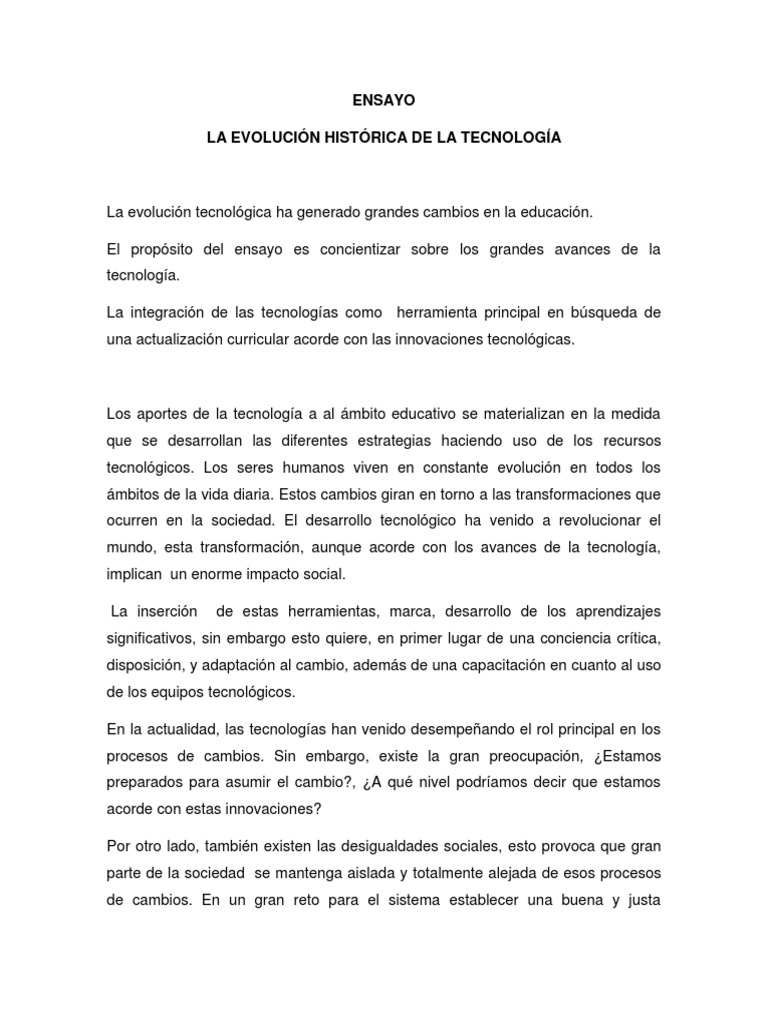 ENSAYO

LA EVOLUCIÓN HISTÓRICA DE LA TECNOLOGÍA

La evolución tecnológica ha generado grandes cambios en la educación.

El propósito del ensayo es concientizar sobre los grandes avances de la tecnología.

La integración de las tecnologías como herramienta principal en búsqueda de una actualización curricular acorde con las innovaciones tecnológicas.

Los aportes de la tecnología a al ámbito educativo se materializan en la medida que se desarrollan las diferentes estrategias haciendo uso de los recursos tecnológicos. Los seres humanos viven en constante evolución en todos los ámbitos de la vida diaria. Estos cambios giran en torno a las transformaciones que ocurren en la sociedad. El desarrollo tecnológico ha venido a revolucionar el mundo, esta transformación, aunque acorde con los avances de la tecnología, implican un enorme impacto social.

La inserción de estas herramientas, marca, desarrollo de los aprendizajes significativos, sin embargo esto quiere, en primer lugar de una conciencia crítica, disposición, y adaptación al cambio, además de una capacitación en cuanto al uso de los equipos tecnológicos.

En la actualidad, las tecnologías han venido desempeñando el rol principal en los procesos de cambios. Sin embargo, existe la gran preocupación, ¿Estamos preparados para asumir el cambio?, ¿A qué nivel podríamos decir que estamos acorde con estas innovaciones?

Por otro lado, también existen las desigualdades sociales, esto provoca que gran parte de la sociedad se mantenga aislada y totalmente alejada de esos procesos de cambios. En un gran reto para el sistema establecer una buena y justa